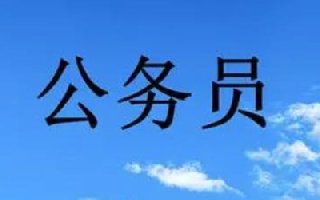 公务员